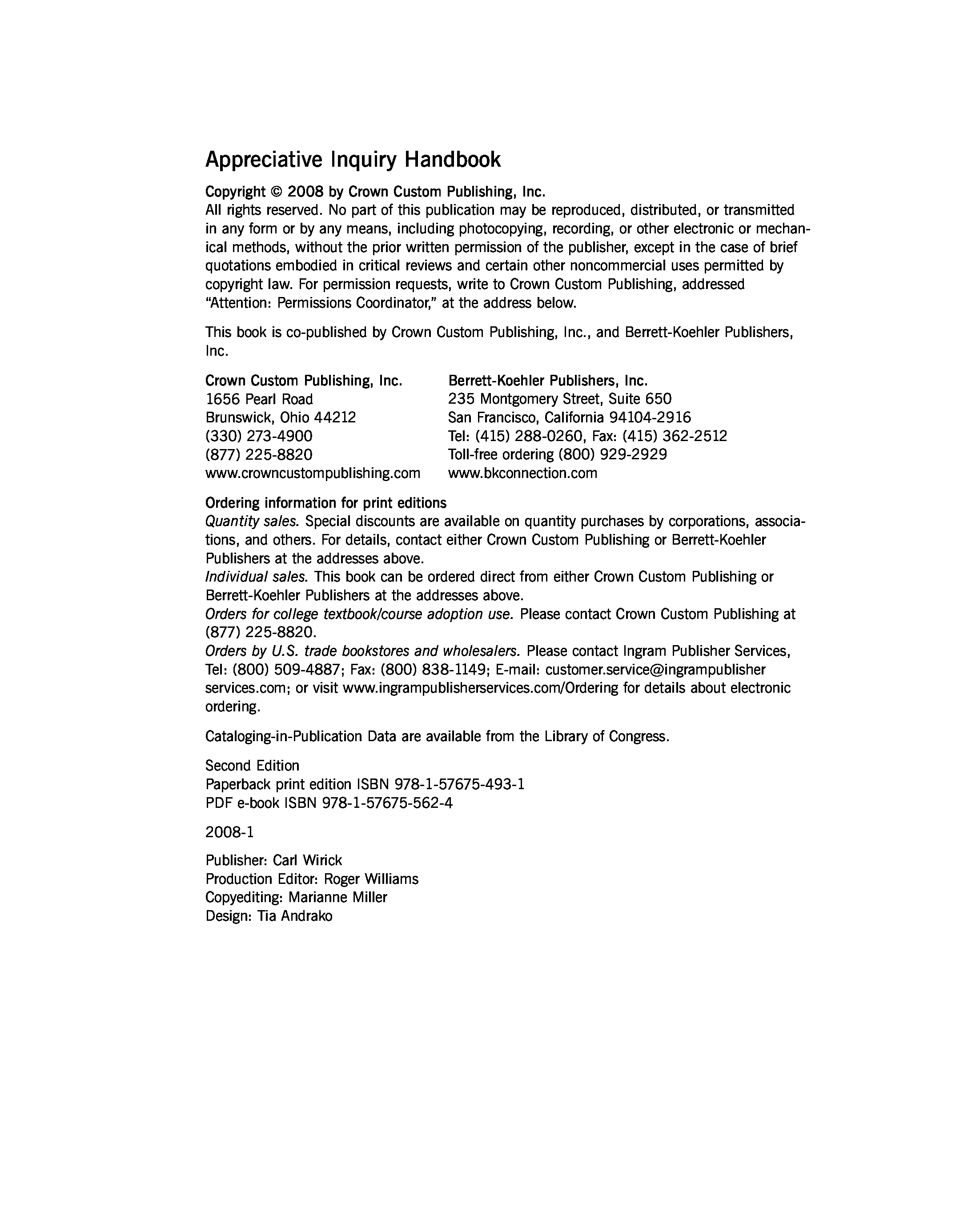 Appreciative Inquiry Handbook

Copyright © 2008 by Crown Custom Publishing, Inc.
All rights reserved. No part of this publication may be reproduced, distributed, or transmitted in any form or by any means, including photocopying, recording, or other electronic or mechanical methods, without the prior written permission of the publisher, except in the case of brief quotations embodied in critical reviews and certain other noncommercial uses permitted by copyright law. For permission requests, write to Crown Custom Publishing, addressed "Attention: Permissions Coordinator," at the address below.

This book is co-published by Crown Custom Publishing, Inc., and Berrett-Koehler Publishers, Inc.

Crown Custom Publishing, Inc.
1656 Pearl Road
Brunswick, Ohio 44212
(330) 273-4900
(877) 225-8820
www.crowncustompublishing.com

Berrett-Koehler Publishers, Inc.
235 Montgomery Street, Suite 650
San Francisco, California 94104-2916
Tel: (415) 288-0260, Fax: (415) 362-2512
Toll-free ordering (800) 929-2929
www.bkconnection.com

Ordering information for print editions
Quantity sales. Special discounts are available on quantity purchases by corporations, associations, and others. For details, contact either Crown Custom Publishing or Berrett-Koehler Publishers at the addresses above.
Individual sales. This book can be ordered direct from either Crown Custom Publishing or Berrett-Koehler Publishers at the addresses above.
Orders for college textbook/course adoption use. Please contact Crown Custom Publishing at (877) 225-8820.
Orders by U.S. trade bookstores and wholesalers. Please contact Ingram Publisher Services, Tel: (800) 509-4887; Fax: (800) 838-1149; E-mail: customer.service@ingrampublisher services.com; or visit www.ingrampublisherservices.com/Ordering for details about electronic ordering.

Cataloging-in-Publication Data are available from the Library of Congress.

Second Edition
Paperback print edition ISBN 978-1-57675-493-1
PDF e-book ISBN 978-1-57675-562-4

2008-1

Publisher: Carl Wirick
Production Editor: Roger Williams
Copyediting: Marianne Miller
Design: Tia Andrako